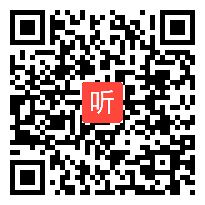 听